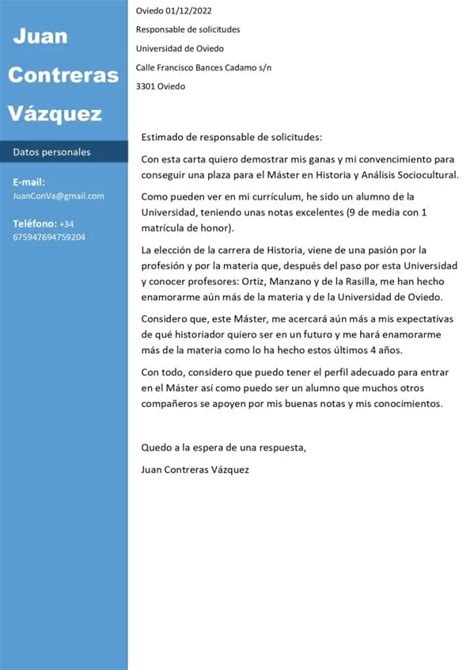 Juan Contreras Vázquez

Datos personales

E-mail:
JuanConVa@gmail.com

Teléfono: +34 675947694759204

Oviedo 01/12/2022

Responsable de solicitudes

Universidad de Oviedo

Calle Francisco Bances Cadamo s/n

3301 Oviedo

Estimado de responsable de solicitudes:

Con esta carta quiero demostrar mis ganas y mi convencimiento para conseguir una plaza para el Máster en Historia y Análisis Sociocultural.

Como pueden ver en mi currículum, he sido un alumno de la Universidad, teniendo unas notas excelentes (9 de media con 1 matrícula de honor).

La elección de la carrera de Historia, viene de una pasión por la profesión y por la materia que, después del paso por esta Universidad y conocer profesores: Ortiz, Manzano y de la Rasilla, me han hecho enamorarme aún más de la materia y de la Universidad de Oviedo.

Considero que, este Máster, me acercará aún más a mis expectativas de qué historiador quiero ser en un futuro y me hará enamorarme más de la materia como lo ha hecho estos últimos 4 años.

Con todo, considero que puedo tener el perfil adecuado para entrar en el Máster así como puedo ser un alumno que muchos otros compañeros se apoyen por mis buenas notas y mis conocimientos.

Quedo a la espera de una respuesta,

Juan Contreras Vázquez